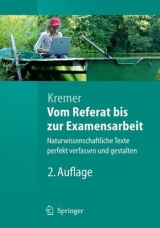 Kremer

Vom Referat bis zur Examensarbeit

Naturwissenschaftliche Texte perfekt verfassen und gestalten

2. Auflage

Springer